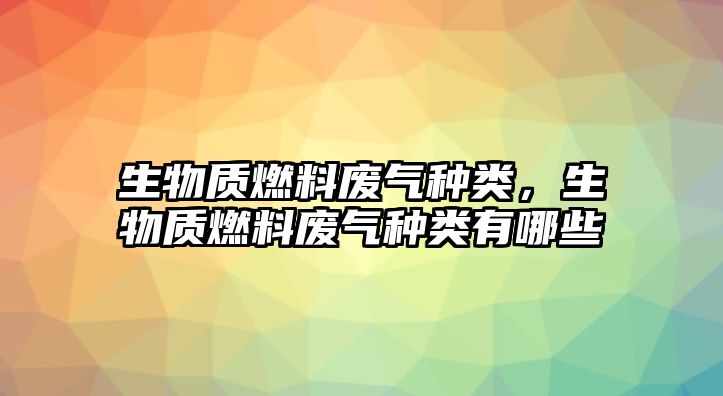 生物质燃料废气种类，生物质燃料废气种类有哪些